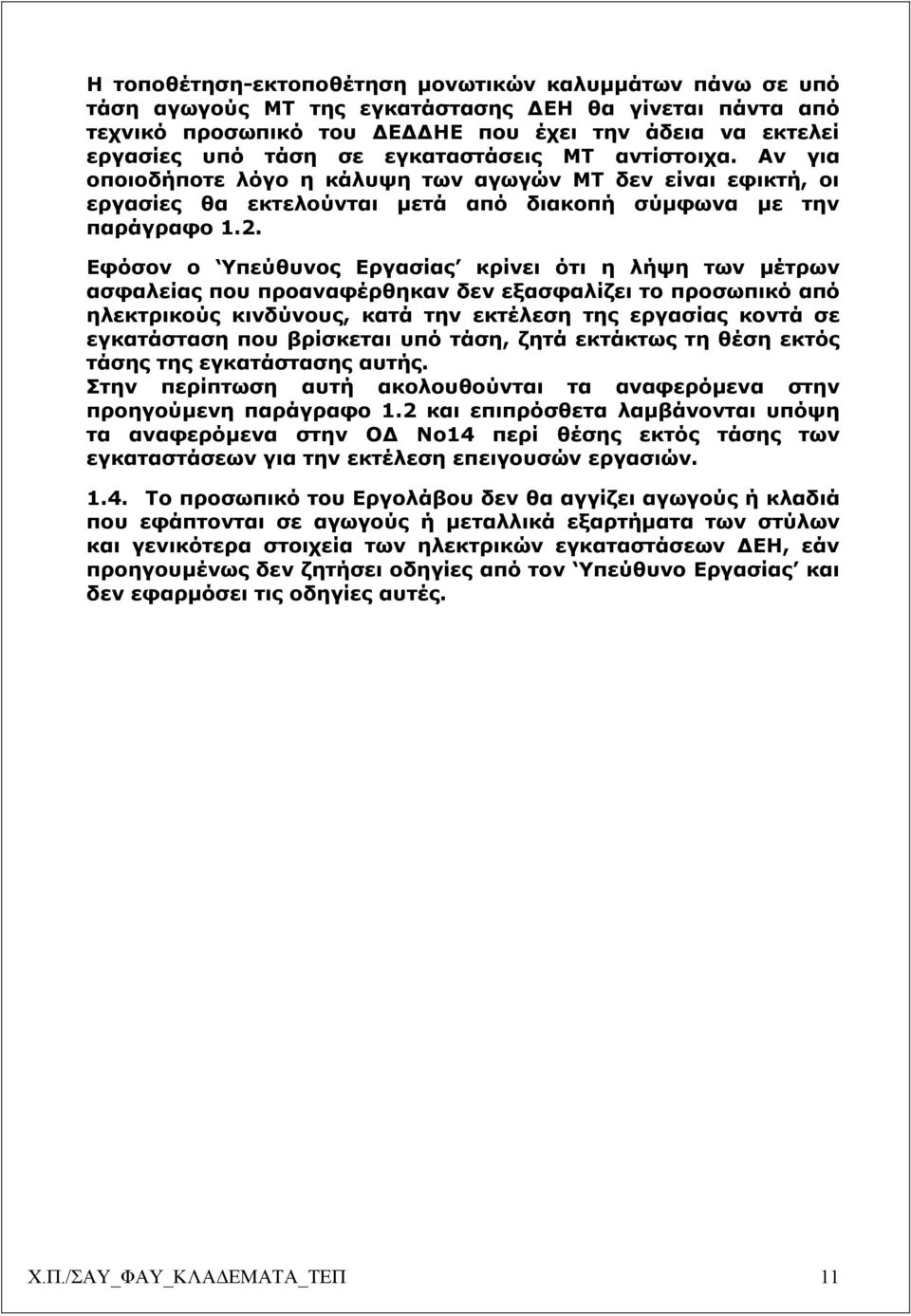 Η τοποθέτηση-εκτοποθέτηση μονωτικών καλυμμάτων πάνω σε υπό τάση αγωγούς ΜΤ της εγκατάστασης ΔΕΗ θα γίνεται πάντα από τεχνικό προσωπικό του ΔΕΔΔΗΕ που έχει την άδεια να εκτελεί εργασίες υπό τάση σε εγκαταστάσεις ΜΤ αντίστοιχα. Αν για οποιοδήποτε λόγο η κάλυψη των αγωγών ΜΤ δεν είναι εφικτή, οι εργασίες θα εκτελούνται μετά από διακοπή σύμφωνα με την παράγραφο 1.2.

Εφόσον ο 'Υπεύθυνος Εργασίας' κρίνει ότι η λήψη των μέτρων ασφαλείας που προαναφέρθηκαν δεν εξασφαλίζει το προσωπικό από ηλεκτρικούς κινδύνους, κατά την εκτέλεση της εργασίας κοντά σε εγκατάσταση που βρίσκεται υπό τάση, ζητά εκτάκτως τη θέση εκτός τάσης της εγκατάστασης αυτής.
Στην περίπτωση αυτή ακολουθούνται τα αναφερόμενα στην προηγούμενη παράγραφο 1.2 και επιπρόσθετα λαμβάνονται υπόψη τα αναφερόμενα στην ΟΔ Νο14 περί θέσης εκτός τάσης των εγκαταστάσεων για την εκτέλεση επειγουσών εργασιών.

1.4. Το προσωπικό του Εργολάβου δεν θα αγγίζει αγωγούς ή κλαδιά που εφάπτονται σε αγωγούς ή μεταλλικά εξαρτήματα των στύλων και γενικότερα στοιχεία των ηλεκτρικών εγκαταστάσεων ΔΕΗ, εάν προηγουμένως δεν ζητήσει οδηγίες από τον 'Υπεύθυνο Εργασίας' και δεν εφαρμόσει τις οδηγίες αυτές.

Χ.Π./ΣΑΥ_ΦΑΥ_ΚΛΑΔΕΜΑΤΑ_ΤΕΠ 11